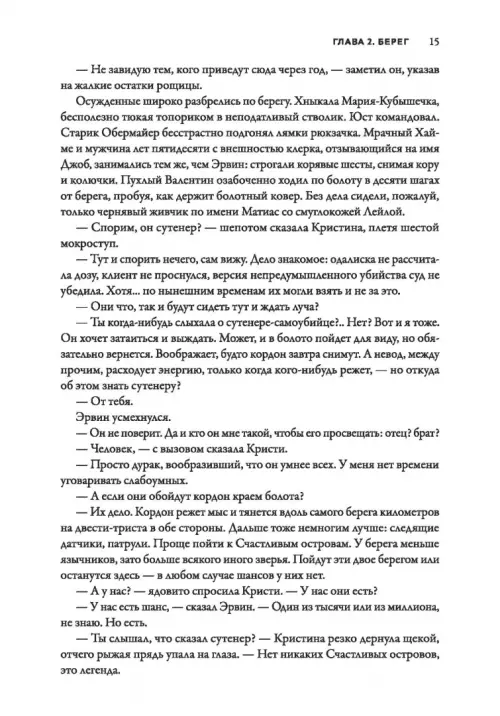 ГЛАВА 2. БЕРЕГ 15

— Не завидую тем, кого приведут сюда через год, — заметил он, указав на жалкие остатки рощицы.

Осужденные широко разбрелись по берегу. Хныкала Мария-Кубышечка, бесполезно тюкая топориком в неподатливый стволик. Юст командовал. Старик Обермайер бесстрастно подгонял лямки рюкзачка. Мрачный Хайме и мужчина лет пятидесяти с внешностью клерка, отзывающийся на имя Джоб, занимались тем же, чем Эрвин: строгали корявые шесты, снимая кору и колючки. Пухлый Валентин озабоченно ходил по болоту в десяти шагах от берега, пробуя, как держит болотный ковер. Без дела сидели, пожалуй, только чернявый живчик по имени Матиас со смуглокожей Лейлой.

— Спорим, он сутенер? — шепотом сказала Кристина, плетя шестой мокроступ.

— Тут и спорить нечего, сам вижу. Дело знакомое: одалиска не рассчитала дозу, клиент не проснулся, версия непредумышленного убийства суд не убедила. Хотя... по нынешним временам их могли взять и не за это.

— Они что, так и будут сидеть тут и ждать луча?

— Ты когда-нибудь слыхала о сутенере-самоубийце?.. Нет? Вот и я тоже. Он хочет затаиться и выждать. Может, и в болото пойдет для виду, но обязательно вернется. Воображает, будто кордон завтра снимут. А невод, между прочим, расходует энергию, только когда кого-нибудь режет, — но откуда об этом знать сутенеру?

— От тебя.

Эрвин усмехнулся.

— Он не поверит. Да и кто он мне такой, чтобы его просвещать: отец? брат?

— Человек, — с вызовом сказала Кристи.

— Просто дурак, вообразивший, что он умнее всех. У меня нет времени уговаривать слабоумных.

— А если они обойдут кордон краем болота?

— Их дело. Кордон режет мыс и тянется вдоль самого берега километров на двести-триста в обе стороны. Дальше тоже немногим лучше: следящие датчики, патрули. Проще пойти к Счастливым островам. У берега меньше язычников, зато больше всякого иного зверья. Пойдут эти двое берегом или останутся здесь — в любом случае шансов у них нет.

— А у нас? — ядовито спросила Кристи. — У нас они есть?

— У нас есть шанс, — сказал Эрвин. — Один из тысячи или из миллиона, не знаю. Но есть.

— Ты слышал, что сказал сутенер? — Кристина резко дернула щекой, отчего рыжая прядь упала на глаза. — Нет никаких Счастливых островов, это легенда.